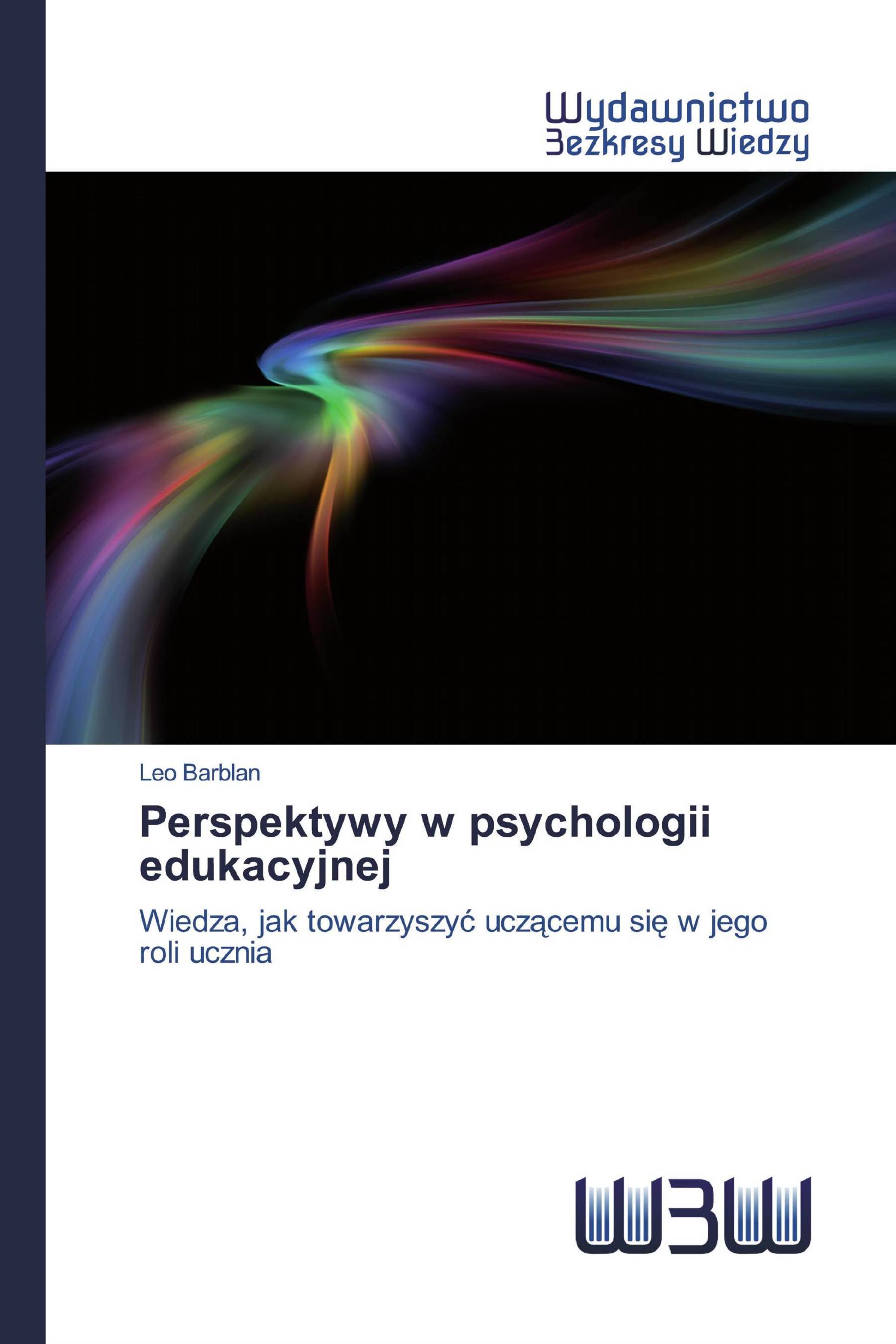 Wydawnictwo
Bezkresy Wiedzy

Leo Barblan

Perspektywy w psychologii edukacyjnej

Wiedza, jak towarzyszyć uczącemu się w jego roli ucznia

WBW